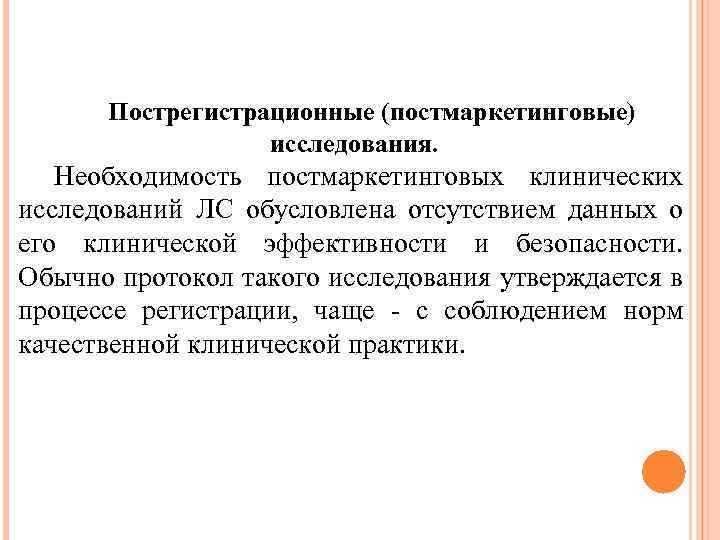 Пострегистрационные (постмаркетинговые) исследования.

Необходимость постмаркетинговых клинических исследований ЛС обусловлена отсутствием данных о его клинической эффективности и безопасности. Обычно протокол такого исследования утверждается в процессе регистрации, чаще - с соблюдением норм качественной клинической практики.